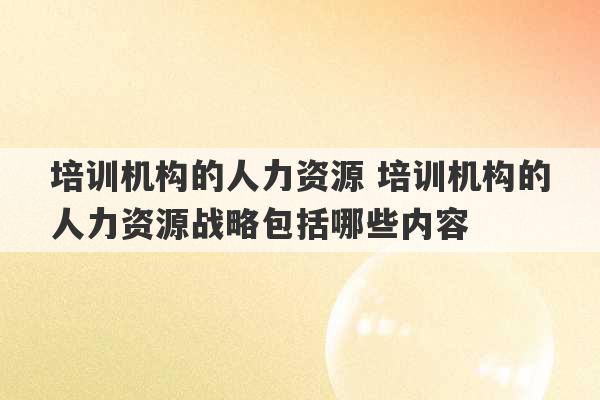 培训机构的人力资源 培训机构的人力资源战略包括哪些内容